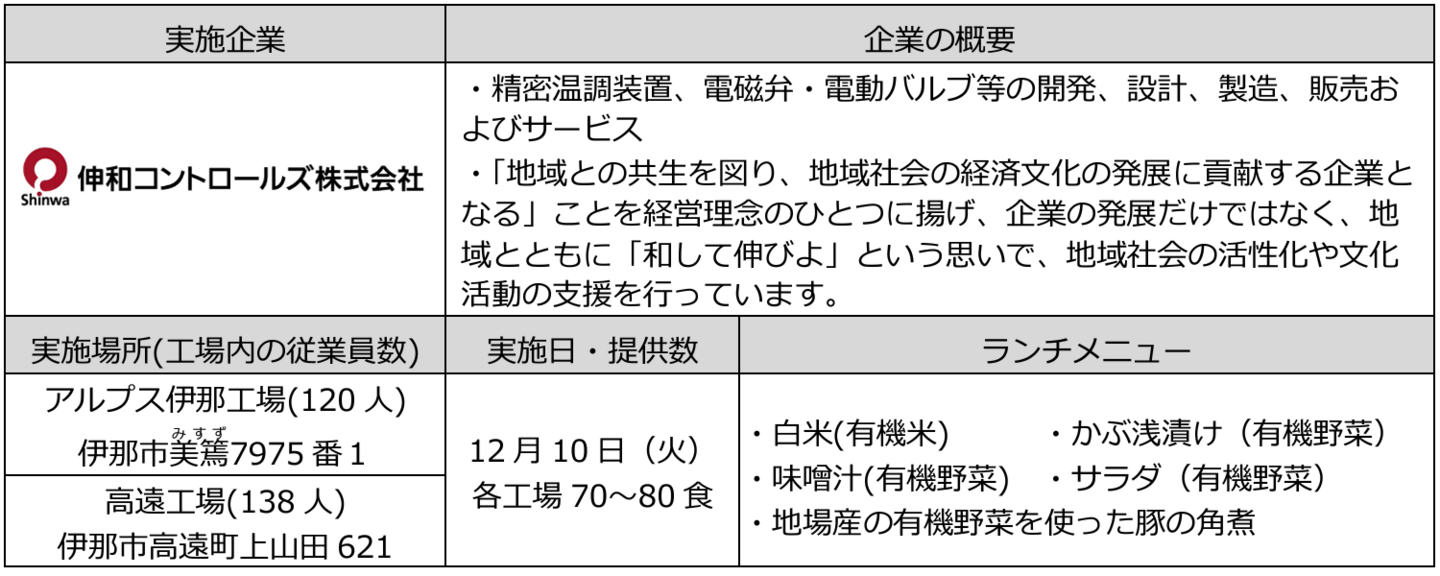 | 実施企業 | 企業の概要 | |
|---|---|---|
| Shinwa 伸和コントロールズ株式会社 | ・精密温調装置、電磁弁・電動バルブ等の開発、設計、製造、販売およびサービス ・「地域との共生を図り、地域社会の経済文化の発展に貢献する企業となる」ことを経営理念のひとつに揚げ、企業の発展だけではなく、地域とともに「和して伸びよ」という思いで、地域社会の活性化や文化活動の支援を行っています。 | |
| 実施場所(工場内の従業員数) | 実施日・提供数 | ランチメニュー |
| アルプス伊那工場(120人) 伊那市美篶(みすず)7975番1 | 12月10日（火） 各工場70～80食 | ・白米(有機米) ・かぶ浅漬け（有機野菜） ・味噌汁(有機野菜) ・サラダ（有機野菜） ・地場産の有機野菜を使った豚の角煮 |
| 高遠工場(138人) 伊那市高遠町上山田621 | | |